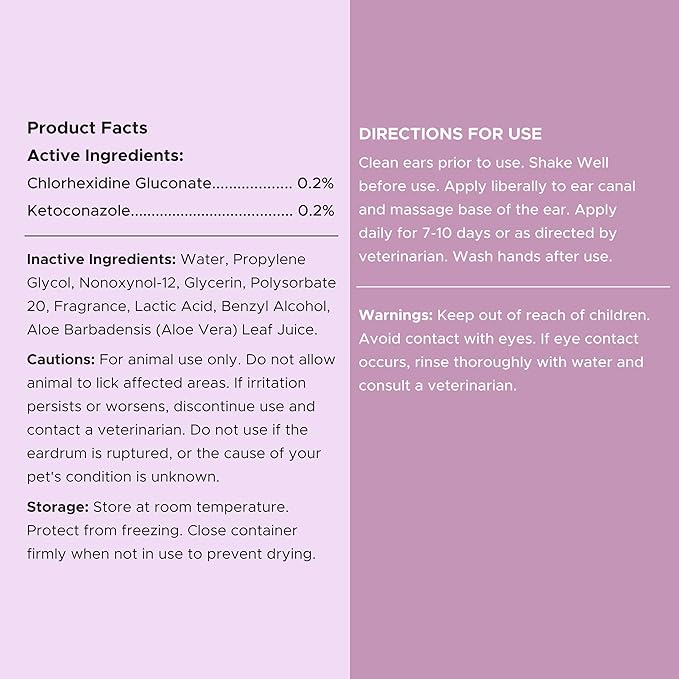 Product Facts

Active Ingredients:

Chlorhexidine Gluconate 0.2%

Ketoconazole 0.2%

Inactive Ingredients: Water, Propylene Glycol, Nonoxynol-12, Glycerin, Polysorbate 20, Fragrance, Lactic Acid, Benzyl Alcohol, Aloe Barbadensis (Aloe Vera) Leaf Juice.

Cautions: For animal use only. Do not allow animal to lick affected areas. If irritation persists or worsens, discontinue use and contact a veterinarian. Do not use if the eardrum is ruptured, or the cause of your pet's condition is unknown.

Storage: Store at room temperature. Protect from freezing. Close container firmly when not in use to prevent drying.

DIRECTIONS FOR USE

Clean ears prior to use. Shake Well before use. Apply liberally to ear canal and massage base of the ear. Apply daily for 7-10 days or as directed by veterinarian. Wash hands after use.

Warnings: Keep out of reach of children. Avoid contact with eyes. If eye contact occurs, rinse thoroughly with water and consult a veterinarian.